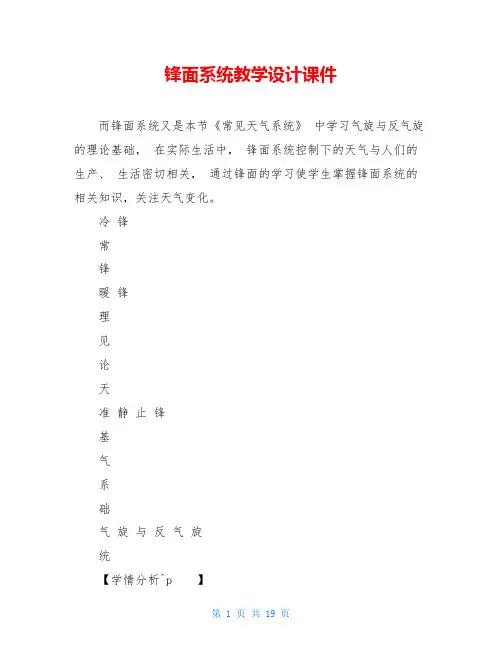 锋面系统教学设计课件

而锋面系统又是本节《常见天气系统》 中学习气旋与反气旋的理论基础， 在实际生活中， 锋面系统控制下的天气与人们的生产、 生活密切相关， 通过锋面的学习使学生掌握锋面系统的相关知识，关注天气变化。

冷 锋

常

锋

暖 锋

理

见

论

天

准 静 止 锋

基

气

系

础

气 旋 与 反 气 旋

统

【学情分析^p 】

第 1 页 共 19 页